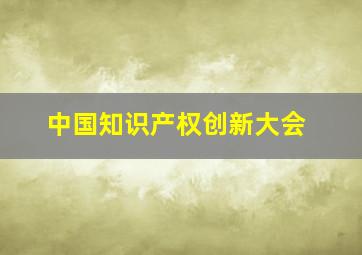 中国知识产权创新大会